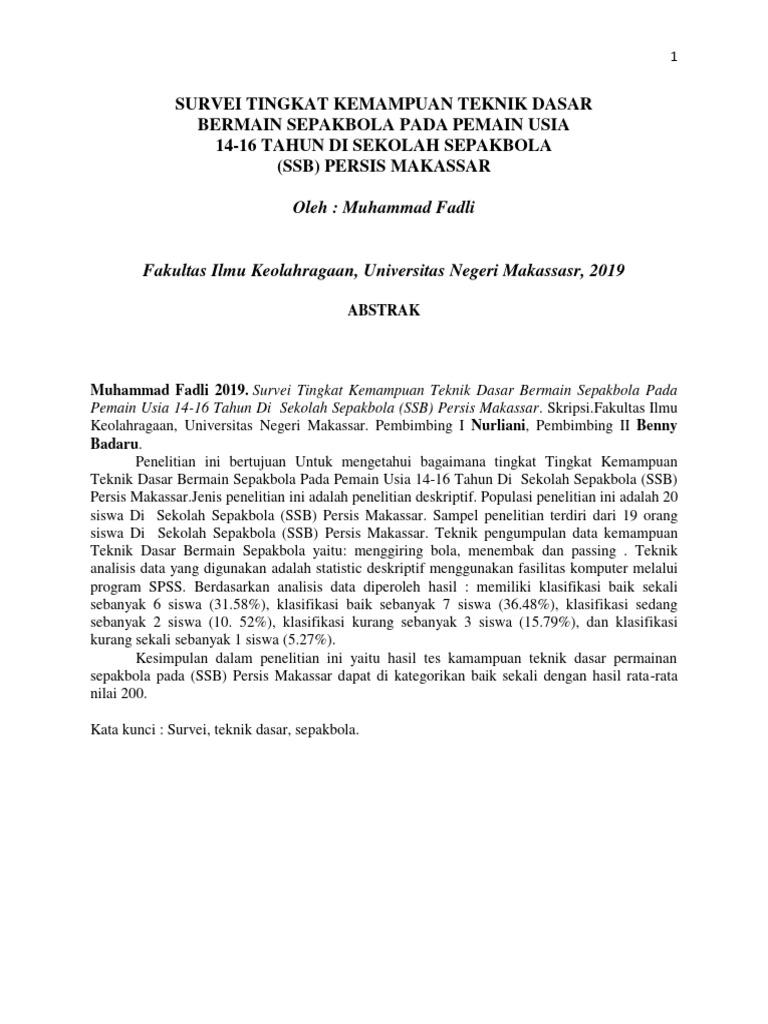 1

SURVEI TINGKAT KEMAMPUAN TEKNIK DASAR BERMAIN SEPAKBOLA PADA PEMAIN USIA 14-16 TAHUN DI SEKOLAH SEPAKBOLA (SSB) PERSIS MAKASSAR

Oleh : Muhammad Fadli

Fakultas Ilmu Keolahragaan, Universitas Negeri Makassasr, 2019

ABSTRAK

Muhammad Fadli 2019. Survei Tingkat Kemampuan Teknik Dasar Bermain Sepakbola Pada Pemain Usia 14-16 Tahun Di Sekolah Sepakbola (SSB) Persis Makassar. Skripsi.Fakultas Ilmu Keolahragaan, Universitas Negeri Makassar. Pembimbing I Nurliani, Pembimbing II Benny Badaru.

Penelitian ini bertujuan Untuk mengetahui bagaimana tingkat Tingkat Kemampuan Teknik Dasar Bermain Sepakbola Pada Pemain Usia 14-16 Tahun Di Sekolah Sepakbola (SSB) Persis Makassar.Jenis penelitian ini adalah penelitian deskriptif. Populasi penelitian ini adalah 20 siswa Di Sekolah Sepakbola (SSB) Persis Makassar. Sampel penelitian terdiri dari 19 orang siswa Di Sekolah Sepakbola (SSB) Persis Makassar. Teknik pengumpulan data kemampuan Teknik Dasar Bermain Sepakbola yaitu: menggiring bola, menembak dan passing . Teknik analisis data yang digunakan adalah statistic deskriptif menggunakan fasilitas komputer melalui program SPSS. Berdasarkan analisis data diperoleh hasil : memiliki klasifikasi baik sekali sebanyak 6 siswa (31.58%), klasifikasi baik sebanyak 7 siswa (36.48%), klasifikasi sedang sebanyak 2 siswa (10. 52%), klasifikasi kurang sebanyak 3 siswa (15.79%), dan klasifikasi kurang sekali sebanyak 1 siswa (5.27%).

Kesimpulan dalam penelitian ini yaitu hasil tes kamampuan teknik dasar permainan sepakbola pada (SSB) Persis Makassar dapat di kategorikan baik sekali dengan hasil rata-rata nilai 200.

Kata kunci : Survei, teknik dasar, sepakbola.